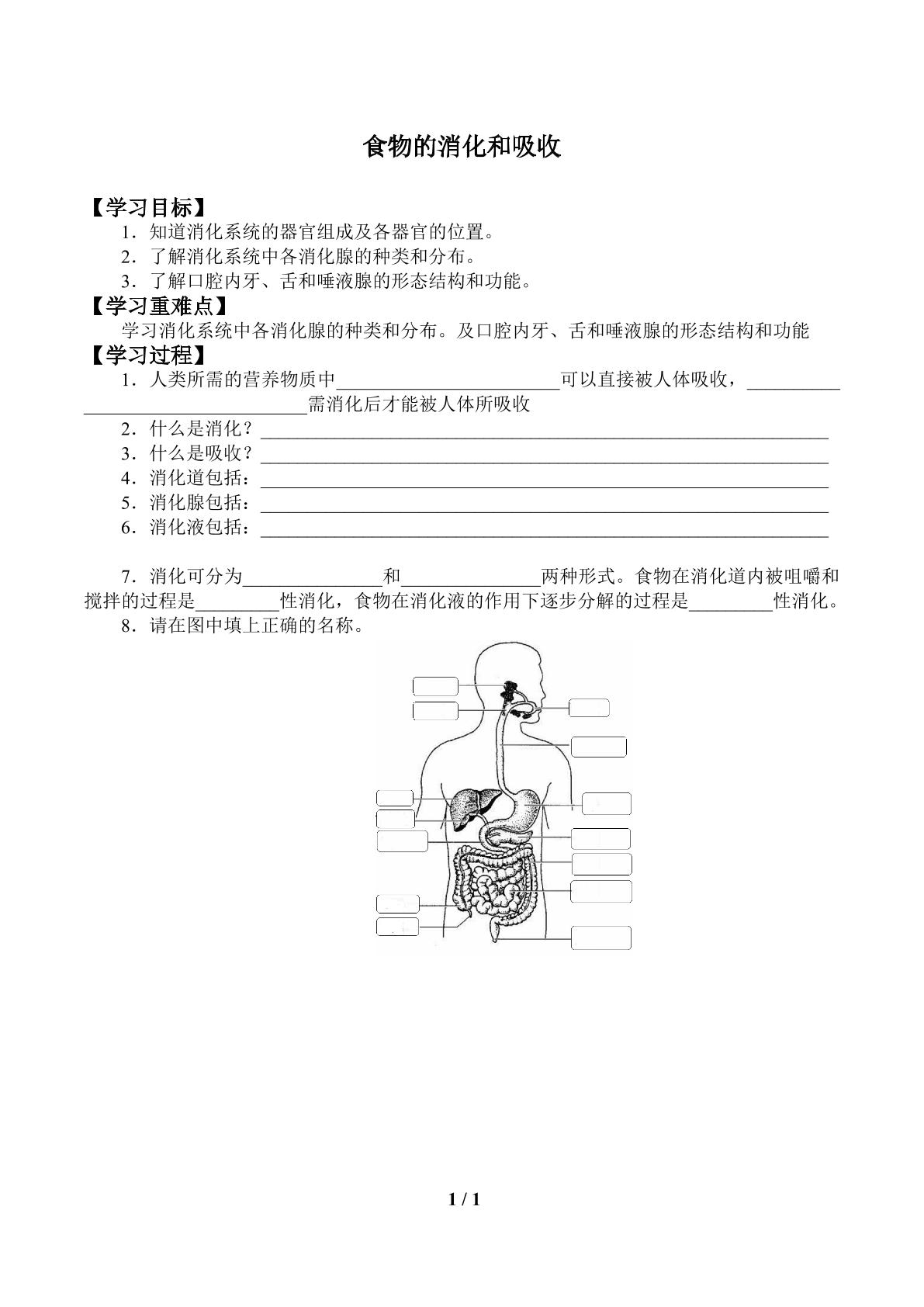 食物的消化和吸收

【学习目标】

1.知道消化系统的器官组成及各器官的位置。

2.了解消化系统中各消化腺的种类和分布。

3.了解口腔内牙、舌和唾液腺的形态结构和功能。

【学习重难点】

学习消化系统中各消化腺的种类和分布。及口腔内牙、舌和唾液腺的形态结构和功能

【学习过程】

1.人类所需的营养物质中____可以直接被人体吸收，____需消化后才能被人体所吸收

2.什么是消化？____

3.什么是吸收？____

4.消化道包括：____

5.消化腺包括：____

6.消化液包括：____

7.消化可分为____和____两种形式。食物在消化道内被咀嚼和搅拌的过程是____性消化，食物在消化液的作用下逐步分解的过程是____性消化。

8.请在图中填上正确的名称。

1 / 1